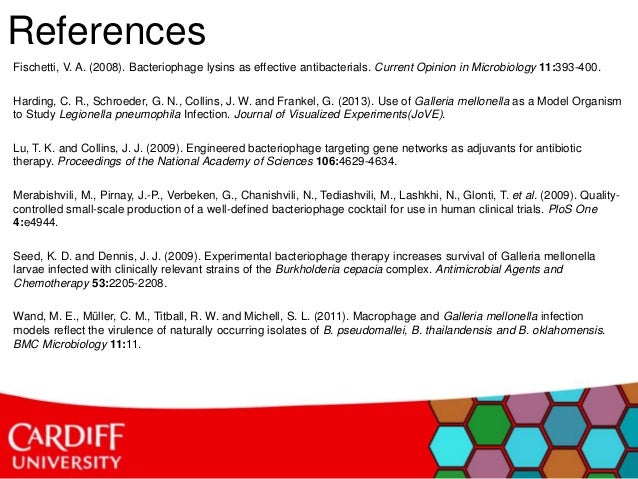 References

Fischetti, V. A. (2008). Bacteriophage lysins as effective antibacterials. Current Opinion in Microbiology 11:393-400.

Harding, C. R., Schroeder, G. N., Collins, J. W. and Frankel, G. (2013). Use of Galleria mellonella as a Model Organism to Study Legionella pneumophila Infection. Journal of Visualized Experiments(JoVE).

Lu, T. K. and Collins, J. J. (2009). Engineered bacteriophage targeting gene networks as adjuvants for antibiotic therapy. Proceedings of the National Academy of Sciences 106:4629-4634.

Merabishvili, M., Pirnay, J.-P., Verbeken, G., Chanishvili, N., Tediashvili, M., Lashkhi, N., Glonti, T. et al. (2009). Quality-controlled small-scale production of a well-defined bacteriophage cocktail for use in human clinical trials. PloS One 4:e4944.

Seed, K. D. and Dennis, J. J. (2009). Experimental bacteriophage therapy increases survival of Galleria mellonella larvae infected with clinically relevant strains of the Burkholderia cepacia complex. Antimicrobial Agents and Chemotherapy 53:2205-2208.

Wand, M. E., Müller, C. M., Titball, R. W. and Michell, S. L. (2011). Macrophage and Galleria mellonella infection models reflect the virulence of naturally occurring isolates of B. pseudomallei, B. thailandensis and B. oklahomensis. BMC Microbiology 11:11.

CARDIFF
UNIVERSITY